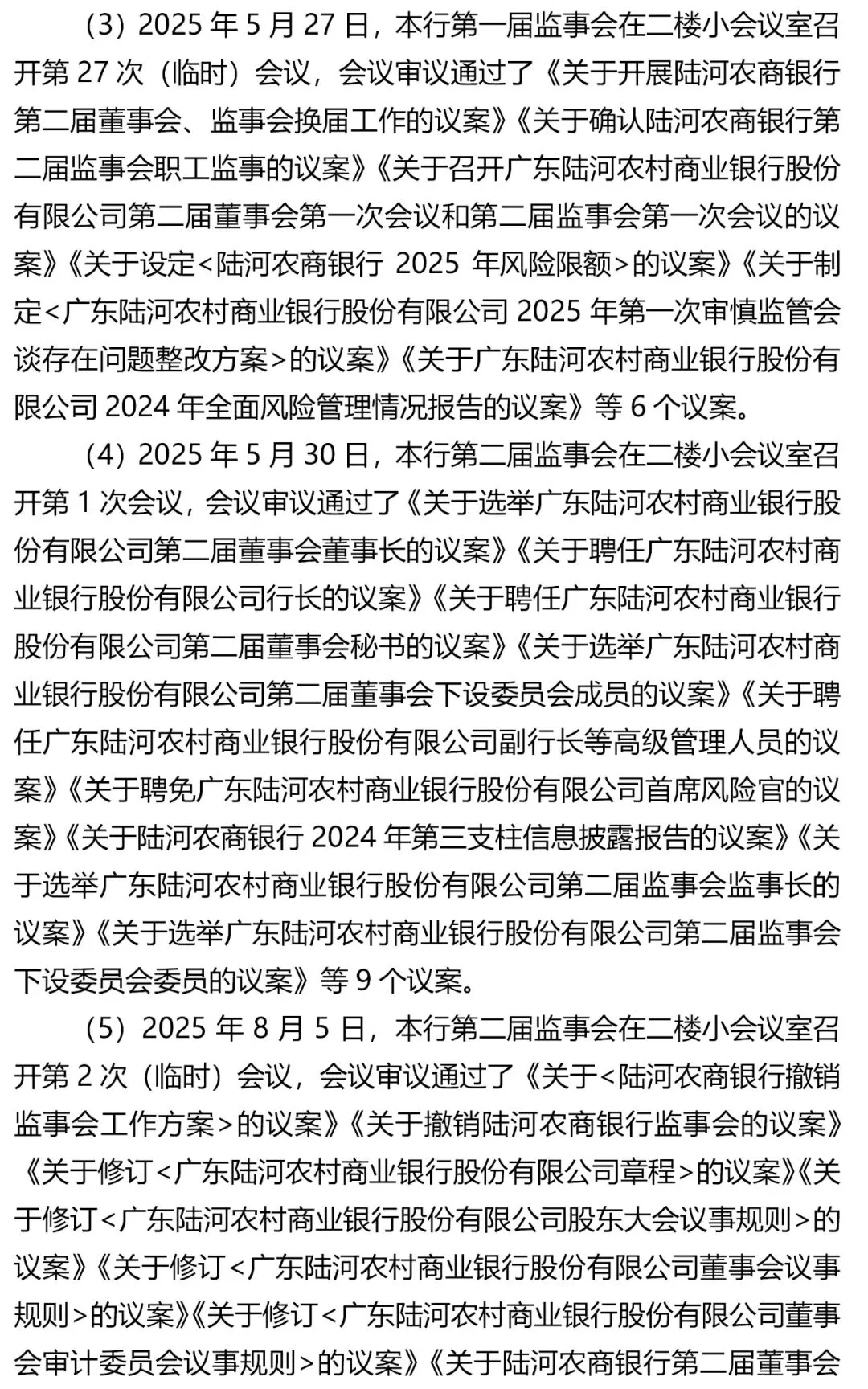 （3）2025 年 5 月 27 日，本行第一届监事会在二楼小会议室召开第 27 次（临时）会议，会议审议通过了《关于开展陆河农商银行第二届董事会、监事会换届工作的议案》《关于确认陆河农商银行第二届监事会职工监事的议案》《关于召开广东陆河农村商业银行股份有限公司第二届董事会第一次会议和第二届监事会第一次会议的议案》《关于设定<陆河农商银行 2025 年风险限额>的议案》《关于制定<广东陆河农村商业银行股份有限公司 2025 年第一次审慎监管会谈存在问题整改方案>的议案》《关于广东陆河农村商业银行股份有限公司 2024 年全面风险管理情况报告的议案》等 6 个议案。

（4）2025 年 5 月 30 日，本行第二届监事会在二楼小会议室召开第 1 次会议，会议审议通过了《关于选举广东陆河农村商业银行股份有限公司第二届董事会董事长的议案》《关于聘任广东陆河农村商业银行股份有限公司行长的议案》《关于聘任广东陆河农村商业银行股份有限公司第二届董事会秘书的议案》《关于选举广东陆河农村商业银行股份有限公司第二届董事会下设委员会成员的议案》《关于聘任广东陆河农村商业银行股份有限公司副行长等高级管理人员的议案》《关于聘免广东陆河农村商业银行股份有限公司首席风险官的议案》《关于陆河农商银行 2024 年第三支柱信息披露报告的议案》《关于选举广东陆河农村商业银行股份有限公司第二届监事会监事长的议案》《关于选举广东陆河农村商业银行股份有限公司第二届监事会下设委员会委员的议案》等 9 个议案。

（5）2025 年 8 月 5 日，本行第二届监事会在二楼小会议室召开第 2 次（临时）会议，会议审议通过了《关于<陆河农商银行撤销监事会工作方案>的议案》《关于撤销陆河农商银行监事会的议案》《关于修订<广东陆河农村商业银行股份有限公司章程>的议案》《关于修订<广东陆河农村商业银行股份有限公司股东大会议事规则>的议案》《关于修订<广东陆河农村商业银行股份有限公司董事会议事规则>的议案》《关于修订<广东陆河农村商业银行股份有限公司董事会审计委员会议事规则>的议案》《关于陆河农商银行第二届董事会